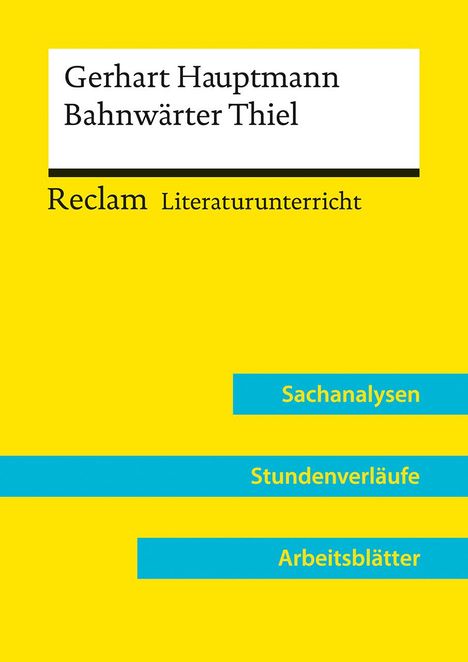 Gerhart Hauptmann
Bahnwärter Thiel

Reclam Literaturunterricht

Sachanalysen

Stundenverläufe

Arbeitsblätter